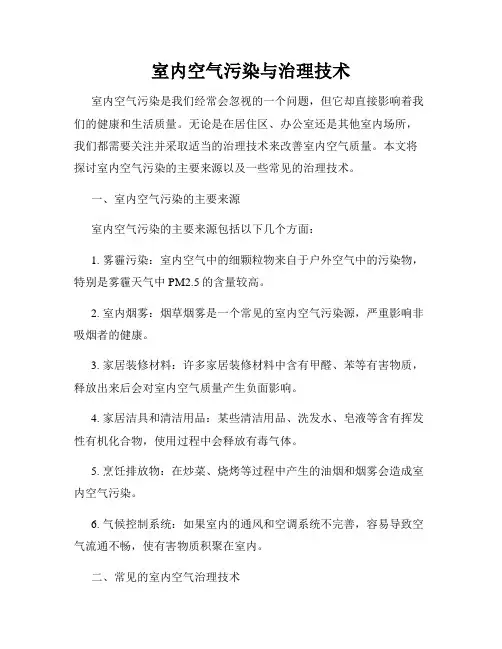 室内空气污染与治理技术

室内空气污染是我们经常会忽视的一个问题，但它却直接影响着我们的健康和生活质量。无论是在居住区、办公室还是其他室内场所，我们都需要关注并采取适当的治理技术来改善室内空气质量。本文将探讨室内空气污染的主要来源以及一些常见的治理技术。

一、室内空气污染的主要来源

室内空气污染的主要来源包括以下几个方面：

1. 雾霾污染：室内空气中的细颗粒物来自于户外空气中的污染物，特别是雾霾天气中 PM2.5 的含量较高。

2. 室内烟雾：烟草烟雾是一个常见的室内空气污染源，严重影响非吸烟者的健康。

3. 家居装修材料：许多家居装修材料中含有甲醛、苯等有害物质，释放出来后会对室内空气质量产生负面影响。

4. 家居洁具和清洁用品：某些清洁用品、洗发水、皂液等含有挥发性有机化合物，使用过程中会释放有毒气体。

5. 烹饪排放物：在炒菜、烧烤等过程中产生的油烟和烟雾会造成室内空气污染。

6. 气候控制系统：如果室内的通风和空调系统不完善，容易导致空气流通不畅，使有害物质积聚在室内。

二、常见的室内空气治理技术